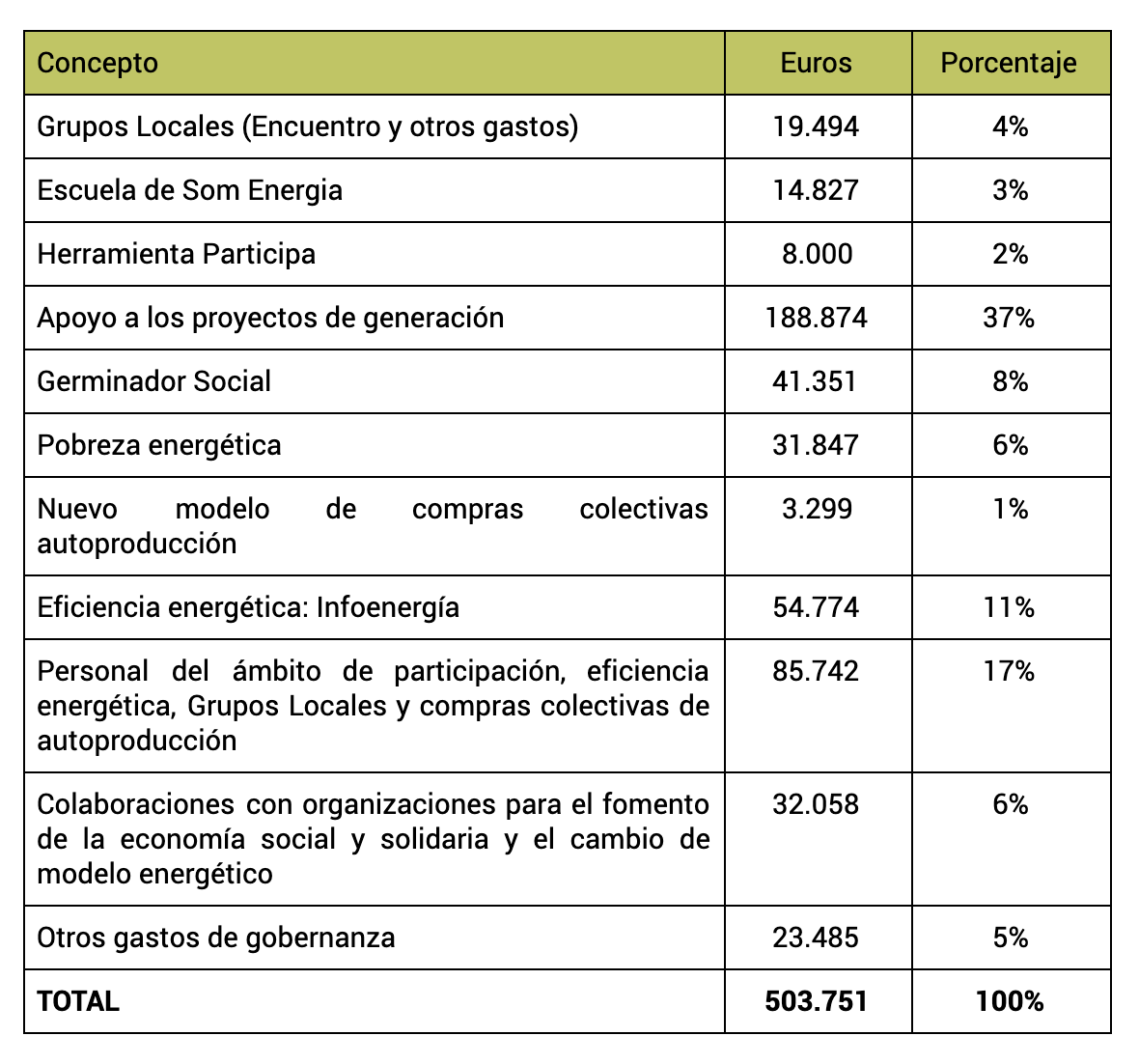 | Concepto | Euros | Porcentaje |
|---|---|---|
| Grupos Locales (Encuentro y otros gastos) | 19.494 | 4% |
| Escuela de Som Energia | 14.827 | 3% |
| Herramienta Participa | 8.000 | 2% |
| Apoyo a los proyectos de generación | 188.874 | 37% |
| Germinador Social | 41.351 | 8% |
| Pobreza energética | 31.847 | 6% |
| Nuevo modelo de compras colectivas autoproducción | 3.299 | 1% |
| Eficiencia energética: Infoenergía | 54.774 | 11% |
| Personal del ámbito de participación, eficiencia energética, Grupos Locales y compras colectivas de autoproducción | 85.742 | 17% |
| Colaboraciones con organizaciones para el fomento de la economía social y solidaria y el cambio de modelo energético | 32.058 | 6% |
| Otros gastos de gobernanza | 23.485 | 5% |
| **TOTAL** | **503.751** | **100%** |